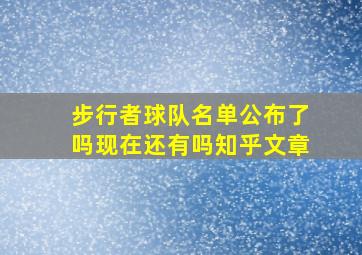 步行者球队名单公布了吗现在还有吗知乎文章